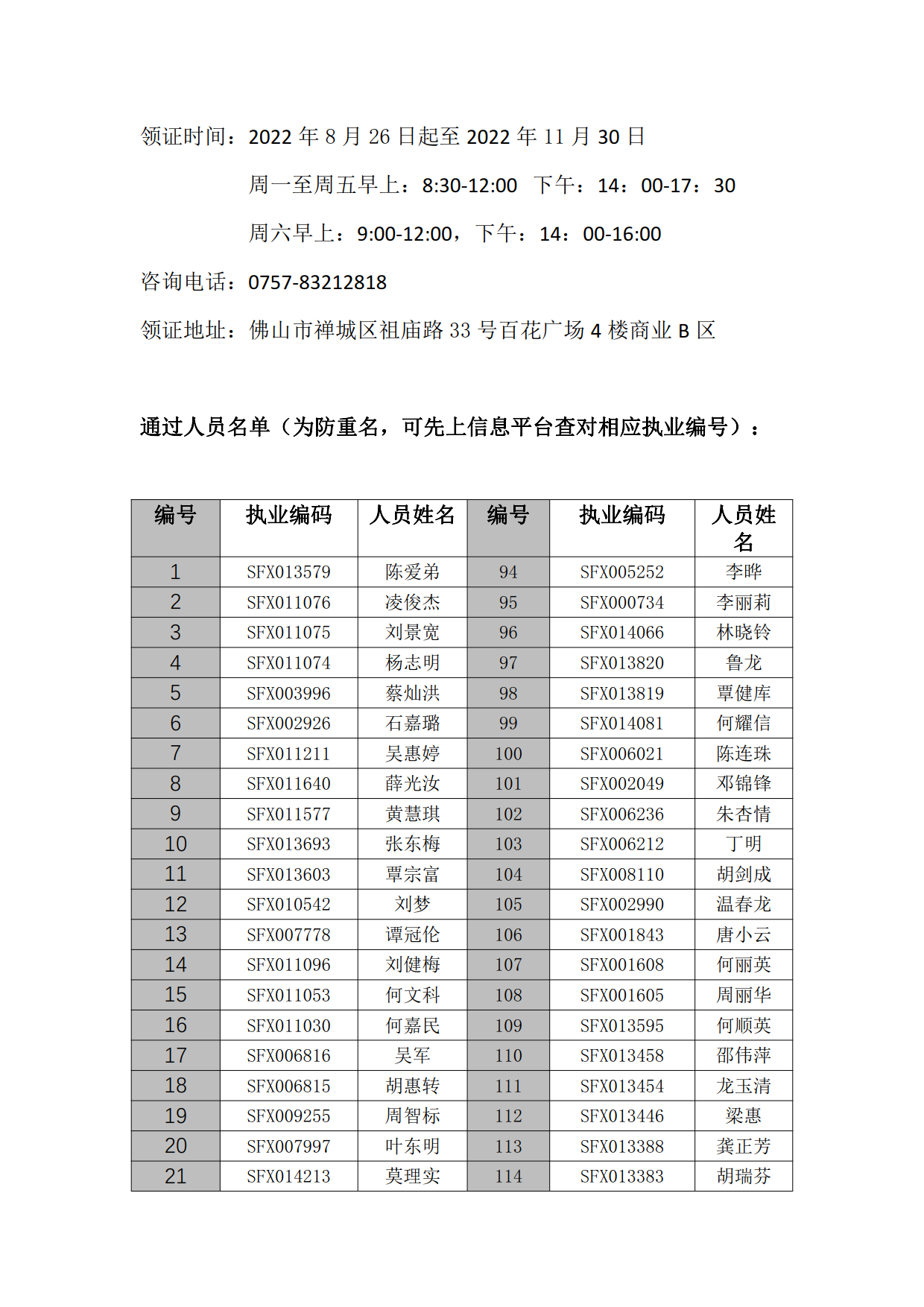 领证时间：2022 年 8 月 26 日起至 2022 年 11 月 30 日

周一至周五早上：8:30-12:00　下午：14：00-17：30

周六早上：9:00-12:00，下午：14：00-16:00

咨询电话：0757-83212818

领证地址：佛山市禅城区祖庙路 33 号百花广场 4 楼商业 B 区

通过人员名单（为防重名，可先上信息平台查对相应执业编号）：

| 编号 | 执业编码 | 人员姓名 | 编号 | 执业编码 | 人员姓名 |
|---|---|---|---|---|---|
| 1 | SFX013579 | 陈爱弟 | 94 | SFX005252 | 李晔 |
| 2 | SFX011076 | 凌俊杰 | 95 | SFX000734 | 李丽莉 |
| 3 | SFX011075 | 刘景宽 | 96 | SFX014066 | 林晓铃 |
| 4 | SFX011074 | 杨志明 | 97 | SFX013820 | 鲁龙 |
| 5 | SFX003996 | 蔡灿洪 | 98 | SFX013819 | 覃健库 |
| 6 | SFX002926 | 石嘉璐 | 99 | SFX014081 | 何耀信 |
| 7 | SFX011211 | 吴惠婷 | 100 | SFX006021 | 陈连珠 |
| 8 | SFX011640 | 薛光汝 | 101 | SFX002049 | 邓锦锋 |
| 9 | SFX011577 | 黄慧琪 | 102 | SFX006236 | 朱杏情 |
| 10 | SFX013693 | 张东梅 | 103 | SFX006212 | 丁明 |
| 11 | SFX013603 | 覃宗富 | 104 | SFX008110 | 胡剑成 |
| 12 | SFX010542 | 刘梦 | 105 | SFX002990 | 温春龙 |
| 13 | SFX007778 | 谭冠伦 | 106 | SFX001843 | 唐小云 |
| 14 | SFX011096 | 刘健梅 | 107 | SFX001608 | 何丽英 |
| 15 | SFX011053 | 何文科 | 108 | SFX001605 | 周丽华 |
| 16 | SFX011030 | 何嘉民 | 109 | SFX013595 | 何顺英 |
| 17 | SFX006816 | 吴军 | 110 | SFX013458 | 邵伟萍 |
| 18 | SFX006815 | 胡惠转 | 111 | SFX013454 | 龙玉清 |
| 19 | SFX009255 | 周智标 | 112 | SFX013446 | 梁惠 |
| 20 | SFX007997 | 叶东明 | 113 | SFX013388 | 龚正芳 |
| 21 | SFX014213 | 莫理实 | 114 | SFX013383 | 胡瑞芬 |